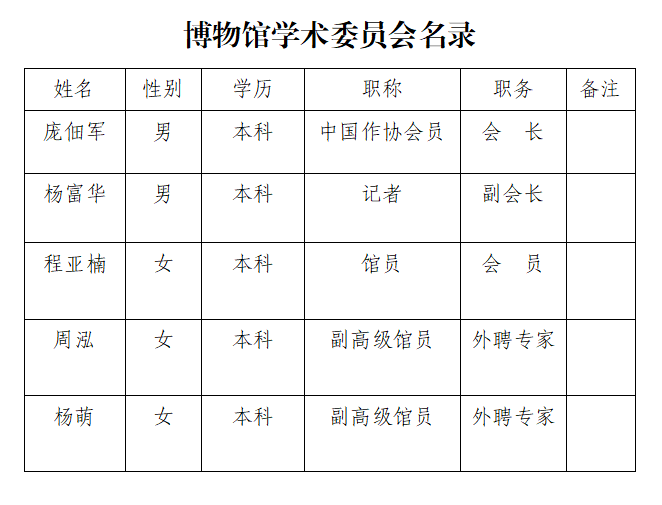 博物馆学术委员会名录

| 姓名 | 性别 | 学历 | 职称 | 职务 | 备注 |
|---|---|---|---|---|---|
| 庞佃军 | 男 | 本科 | 中国作协会员 | 会　长 | |
| 杨富华 | 男 | 本科 | 记者 | 副会长 | |
| 程亚楠 | 女 | 本科 | 馆员 | 会　员 | |
| 周泓 | 女 | 本科 | 副高级馆员 | 外聘专家 | |
| 杨萌 | 女 | 本科 | 副高级馆员 | 外聘专家 | |